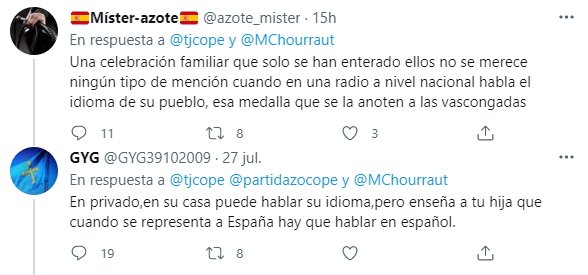 🇪🇸Míster-azote🇪🇸 @azote_mister · 15h
En respuesta a @tjcope y @MChourraut
Una celebración familiar que solo se han enterado ellos no se merece ningún tipo de mención cuando en una radio a nivel nacional habla el idioma de su pueblo, esa medalla que se la anoten a las vascongadas

11 8 3

GYG @GYG39102009 · 27 jul.
En respuesta a @tjcope @partidazocope y @MChourraut
En privado,en su casa puede hablar su idioma,pero enseña a tu hija que cuando se representa a España hay que hablar en español.

19 8